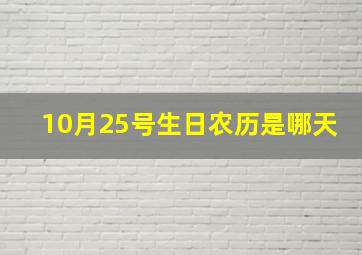 10月25号生日农历是哪天